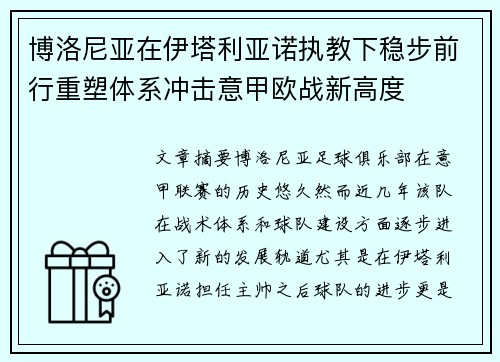 博洛尼亚在伊塔利亚诺执教下稳步前行重塑体系冲击意甲欧战新高度

文章摘要博洛尼亚足球俱乐部在意甲联赛的历史悠久然而近几年该队在战术体系和球队建设方面逐步进入了新的发展轨道尤其是在伊塔利亚诺担任主帅之后球队的进步更是